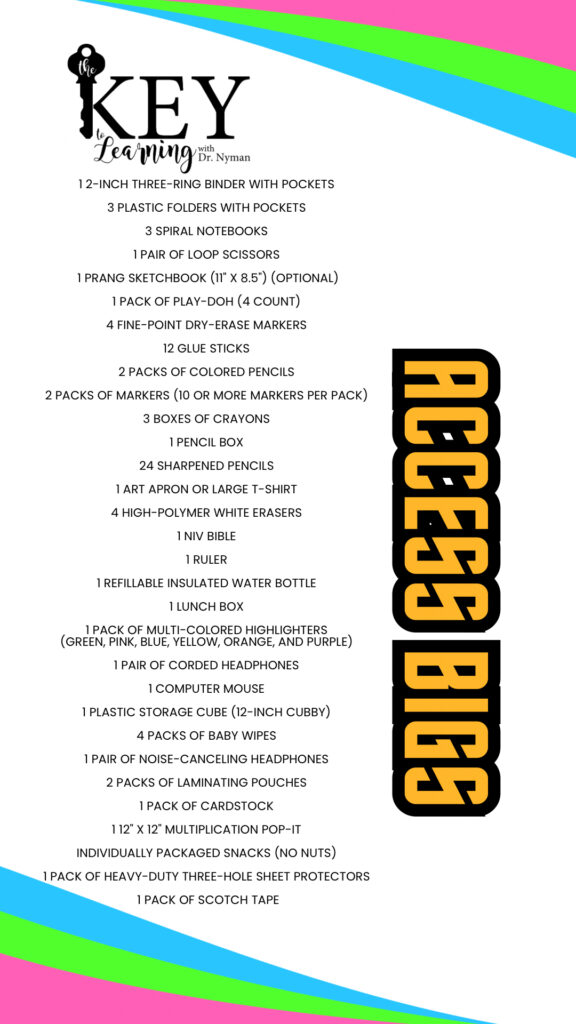 the KEY to Learning with Dr. Nyman

1 2-INCH THREE-RING BINDER WITH POCKETS
3 PLASTIC FOLDERS WITH POCKETS
3 SPIRAL NOTEBOOKS
1 PAIR OF LOOP SCISSORS
1 PRANG SKETCHBOOK (11" X 8.5") (OPTIONAL)
1 PACK OF PLAY-DOH (4 COUNT)
4 FINE-POINT DRY-ERASE MARKERS
12 GLUE STICKS
2 PACKS OF COLORED PENCILS
2 PACKS OF MARKERS (10 OR MORE MARKERS PER PACK)
3 BOXES OF CRAYONS
1 PENCIL BOX
24 SHARPENED PENCILS
1 ART APRON OR LARGE T-SHIRT
4 HIGH-POLYMER WHITE ERASERS
1 NIV BIBLE
1 RULER
1 REFILLABLE INSULATED WATER BOTTLE
1 LUNCH BOX
1 PACK OF MULTI-COLORED HIGHLIGHTERS (GREEN, PINK, BLUE, YELLOW, ORANGE, AND PURPLE)
1 PAIR OF CORDED HEADPHONES
1 COMPUTER MOUSE
1 PLASTIC STORAGE CUBE (12-INCH CUBBY)
4 PACKS OF BABY WIPES
1 PAIR OF NOISE-CANCELING HEADPHONES
2 PACKS OF LAMINATING POUCHES
1 PACK OF CARDSTOCK
1 12" X 12" MULTIPLICATION POP-IT
INDIVIDUALLY PACKAGED SNACKS (NO NUTS)
1 PACK OF HEAVY-DUTY THREE-HOLE SHEET PROTECTORS
1 PACK OF SCOTCH TAPE

ACCESS BIGS